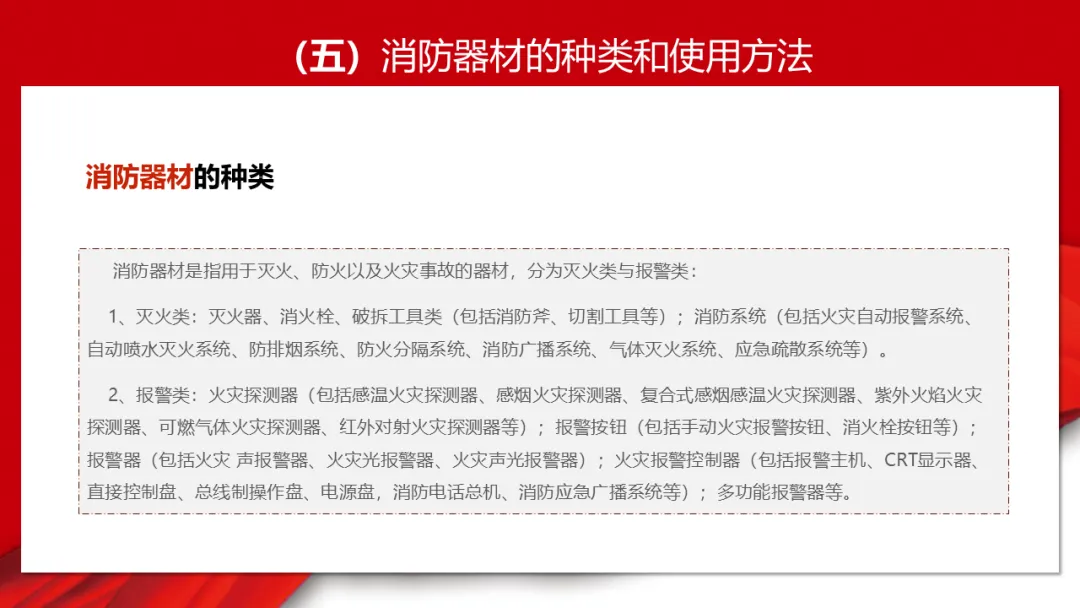 （五）消防器材的种类和使用方法

消防器材的种类

消防器材是指用于灭火、防火以及火灾事故的器材，分为灭火类与报警类：

1、灭火类：灭火器、消火栓、破拆工具类（包括消防斧、切割工具等）；消防系统（包括火灾自动报警系统、自动喷水灭火系统、防排烟系统、防火分隔系统、消防广播系统、气体灭火系统、应急疏散系统等）。

2、报警类：火灾探测器（包括感温火灾探测器、感烟火灾探测器、复合式感烟感温火灾探测器、紫外火焰火灾探测器、可燃气体火灾探测器、红外对射火灾探测器等）；报警按钮（包括手动火灾报警按钮、消火栓按钮等）；报警器（包括火灾 声报警器、火灾光报警器、火灾声光报警器）；火灾报警控制器（包括报警主机、CRT显示器、直接控制盘、总线制操作盘、电源盘，消防电话总机、消防应急广播系统等）；多功能报警器等。